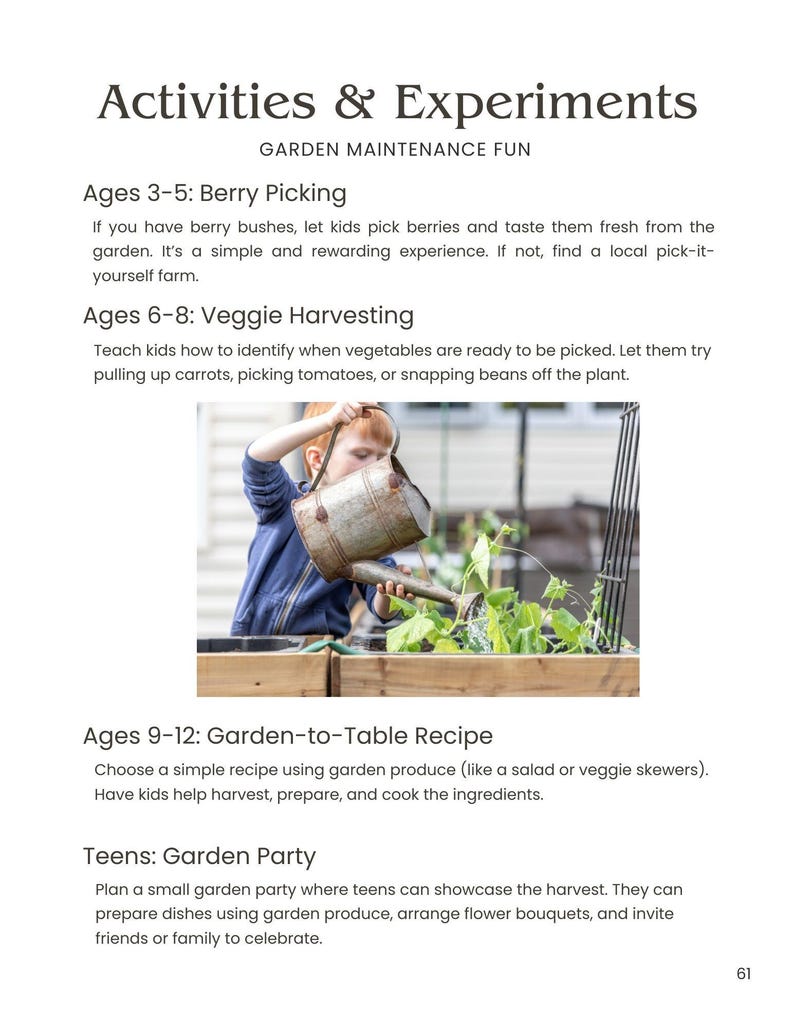 Activities & Experiments

GARDEN MAINTENANCE FUN

Ages 3-5: Berry Picking

If you have berry bushes, let kids pick berries and taste them fresh from the garden. It's a simple and rewarding experience. If not, find a local pick-it-yourself farm.

Ages 6-8: Veggie Harvesting

Teach kids how to identify when vegetables are ready to be picked. Let them try pulling up carrots, picking tomatoes, or snapping beans off the plant.

Ages 9-12: Garden-to-Table Recipe

Choose a simple recipe using garden produce (like a salad or veggie skewers). Have kids help harvest, prepare, and cook the ingredients.

Teens: Garden Party

Plan a small garden party where teens can showcase the harvest. They can prepare dishes using garden produce, arrange flower bouquets, and invite friends or family to celebrate.

61